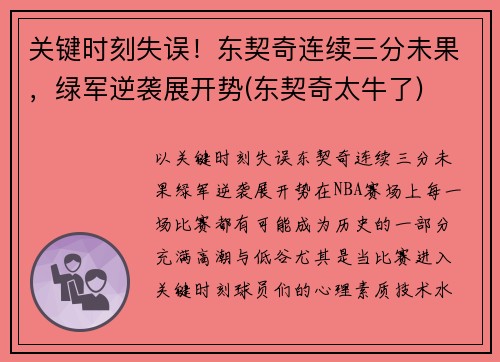 关键时刻失误！东契奇连续三分未果，绿军逆袭展开势(东契奇太牛了)

以关键时刻失误东契奇连续三分未果绿军逆袭展开势在NBA赛场上每一场比赛都有可能成为历史的一部分充满高潮与低谷尤其是当比赛进入关键时刻球员们的心理素质技术水